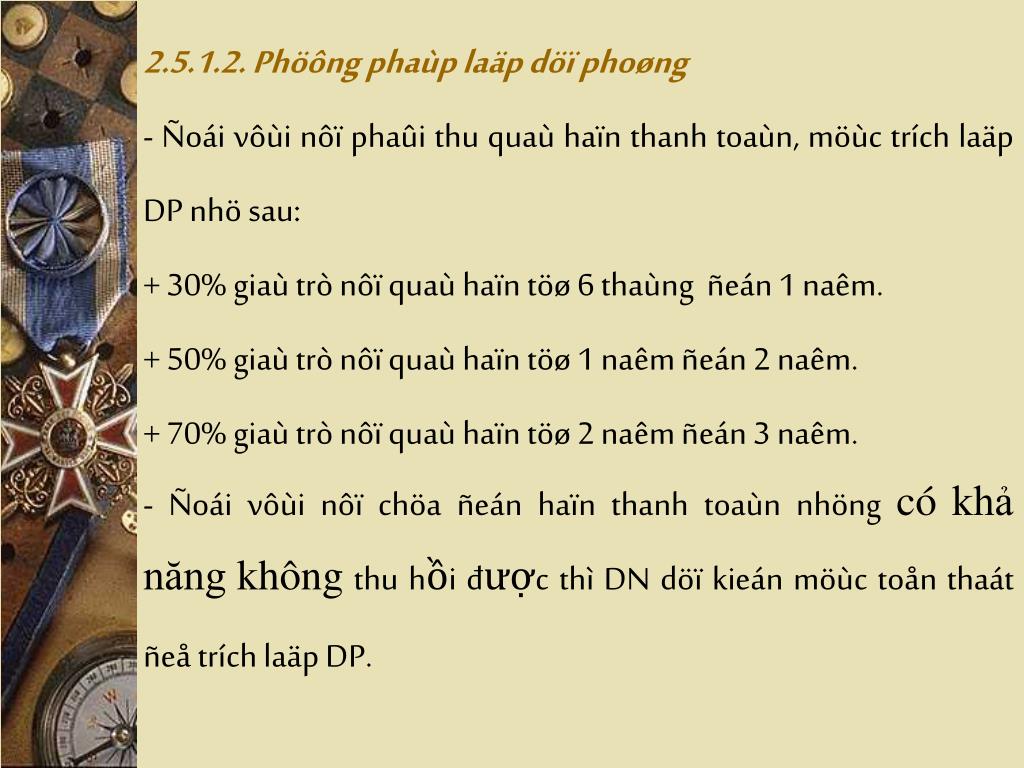 2.5.1.2. Phöông phaùp laäp döï phoøng

- Ñoái vôùi nôï phaûi thu quaù haïn thanh toaùn, möùc trích laäp DP nhö sau:

+ 30% giaù trò nôï quaù haïn töø 6 thaùng ñeán 1 naêm.

+ 50% giaù trò nôï quaù haïn töø 1 naêm ñeán 2 naêm.

+ 70% giaù trò nôï quaù haïn töø 2 naêm ñeán 3 naêm.

- Ñoái vôùi nôï chöa ñeán haïn thanh toaùn nhöng có khả năng không thu hồi được thì DN döï kieán möùc toån thaát ñeå trích laäp DP.